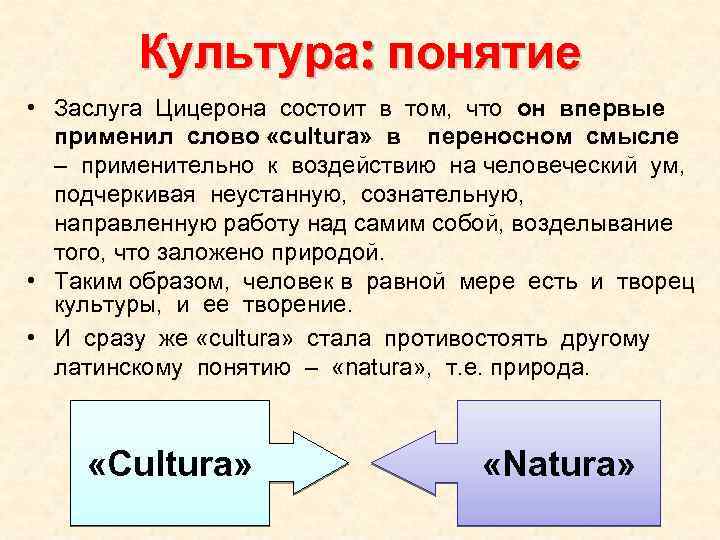 Культура: понятие

• Заслуга Цицерона состоит в том, что он впервые применил слово «cultura» в переносном смысле – применительно к воздействию на человеческий ум, подчеркивая неустанную, сознательную, направленную работу над самим собой, возделывание того, что заложено природой.

• Таким образом, человек в равной мере есть и творец культуры, и ее творение.

• И сразу же «cultura» стала противостоять другому латинскому понятию – «natura», т.е. природа.

«Cultura»

«Natura»